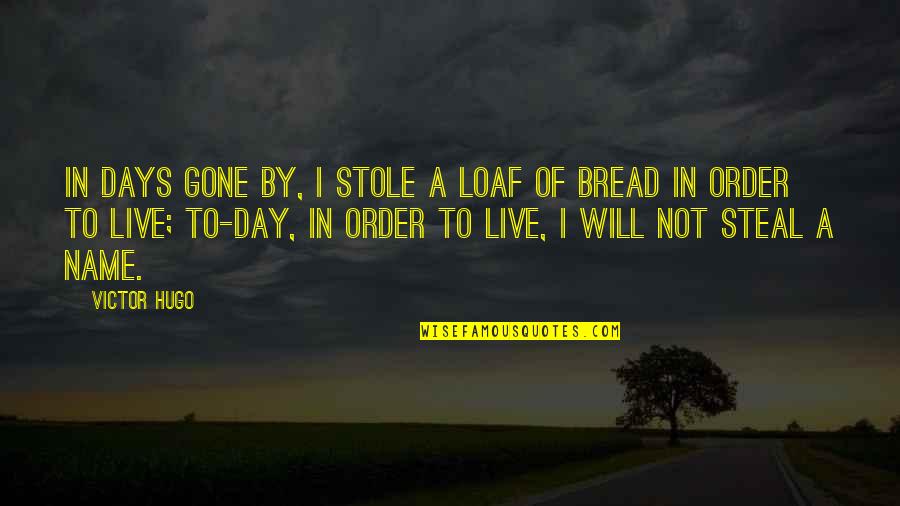 IN DAYS GONE BY, I STOLE A LOAF OF BREAD IN ORDER TO LIVE; TO-DAY, IN ORDER TO LIVE, I WILL NOT STEAL A NAME.

VICTOR HUGO

WISEFAMOUSQUOTES.COM